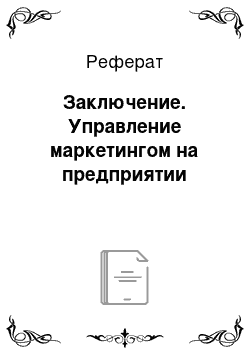 Реферат

Заключение. Управление маркетингом на предприятии